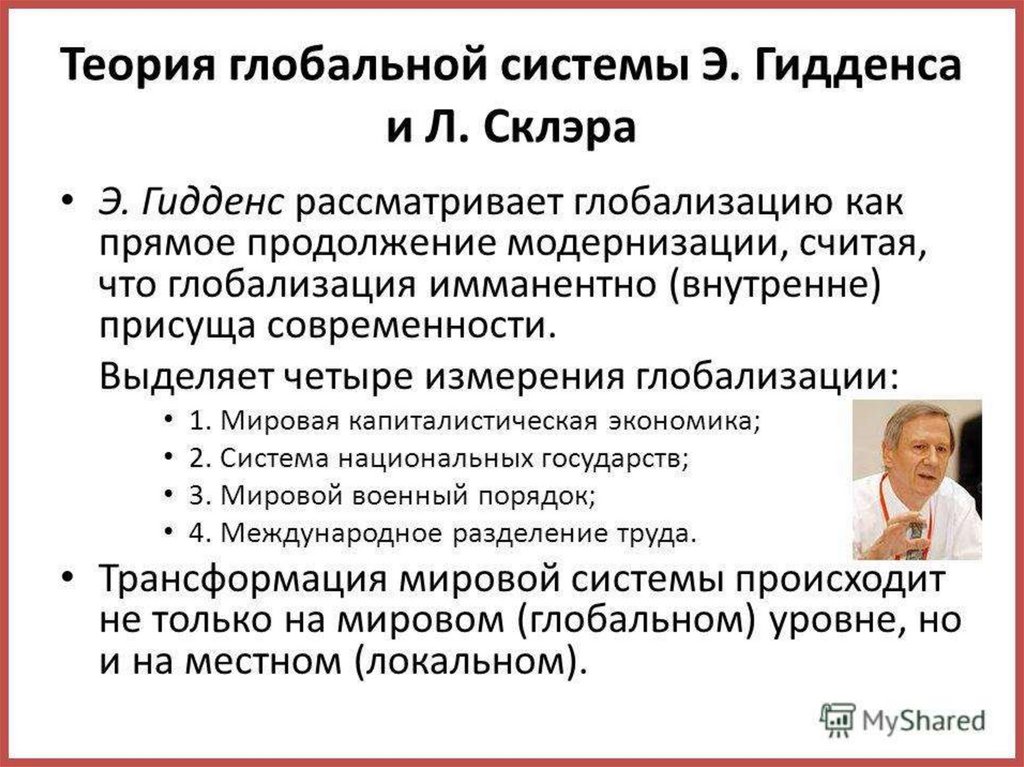 Теория глобальной системы Э. Гидденса и Л. Склэра

• Э. Гидденс рассматривает глобализацию как прямое продолжение модернизации, считая, что глобализация имманентно (внутренне) присуща современности.

Выделяет четыре измерения глобализации:

• 1. Мировая капиталистическая экономика;
• 2. Система национальных государств;
• 3. Мировой военный порядок;
• 4. Международное разделение труда.

• Трансформация мировой системы происходит не только на мировом (глобальном) уровне, но и на местном (локальном).

MyShared